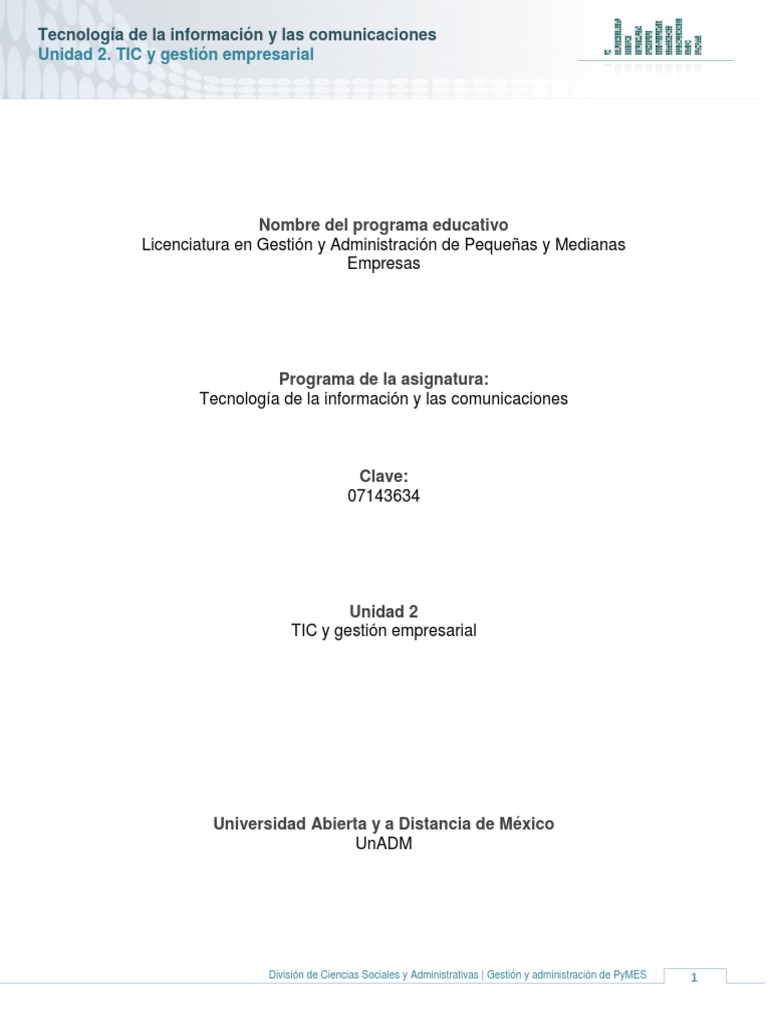 Tecnología de la información y las comunicaciones
Unidad 2. TIC y gestión empresarial

Nombre del programa educativo
Licenciatura en Gestión y Administración de Pequeñas y Medianas Empresas

Programa de la asignatura:
Tecnología de la información y las comunicaciones

Clave:
07143634

Unidad 2
TIC y gestión empresarial

Universidad Abierta y a Distancia de México
UnADM

División de Ciencias Sociales y Administrativas | Gestión y administración de PyMES
1